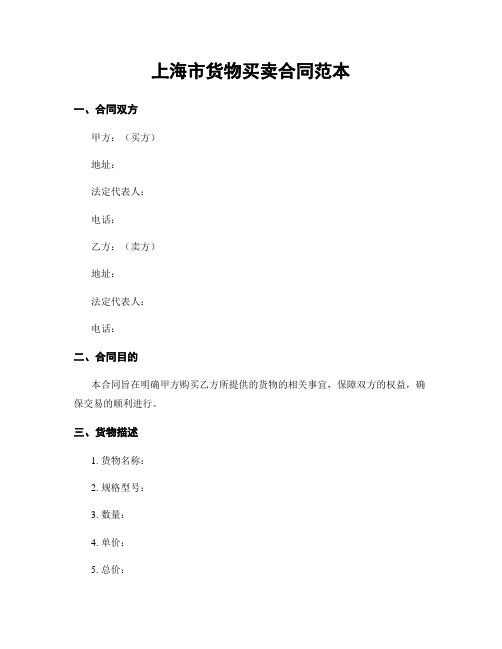 上海市货物买卖合同范本

一、合同双方

甲方：（买方）

地址：

法定代表人：

电话：

乙方：（卖方）

地址：

法定代表人：

电话：

二、合同目的

本合同旨在明确甲方购买乙方所提供的货物的相关事宜，保障双方的权益，确保交易的顺利进行。

三、货物描述

1. 货物名称：

2. 规格型号：

3. 数量：

4. 单价：

5. 总价：